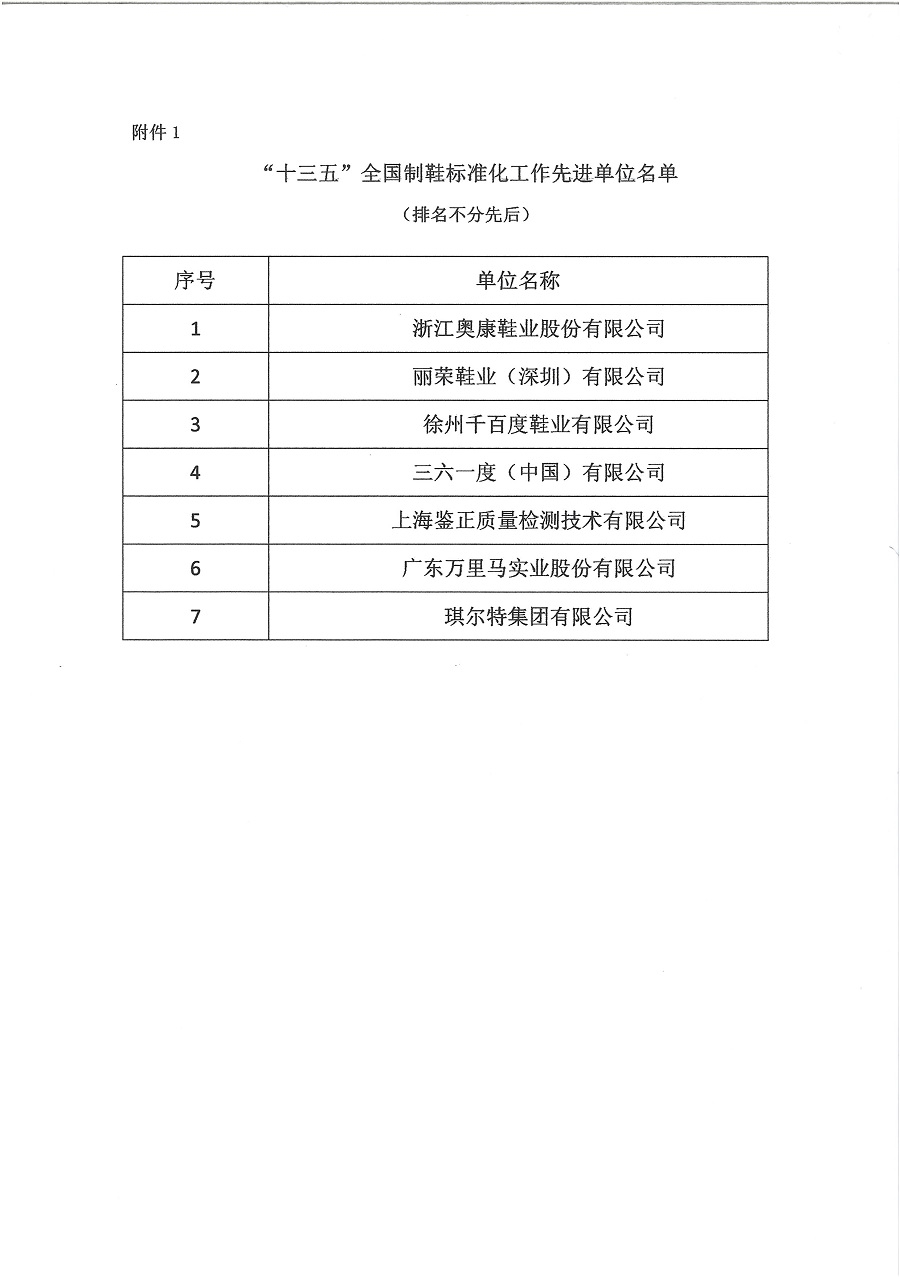 附件 1

“十三五”全国制鞋标准化工作先进单位名单

（排名不分先后）

| 序号 | 单位名称 |
|---|---|
| 1 | 浙江奥康鞋业股份有限公司 |
| 2 | 丽荣鞋业（深圳）有限公司 |
| 3 | 徐州千百度鞋业有限公司 |
| 4 | 三六一度（中国）有限公司 |
| 5 | 上海鉴正质量检测技术有限公司 |
| 6 | 广东万里马实业股份有限公司 |
| 7 | 琪尔特集团有限公司 |